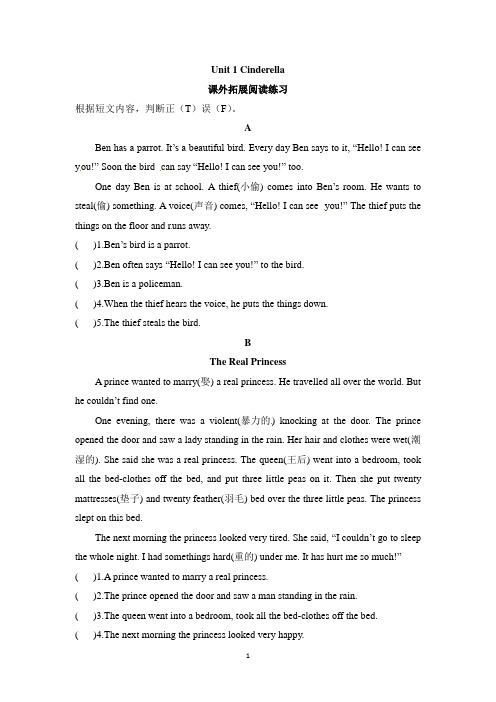 Unit 1 Cinderella

课外拓展阅读练习

根据短文内容，判断正（T）误（F）。

A

Ben has a parrot. It's a beautiful bird. Every day Ben says to it, "Hello! I can see you!" Soon the bird can say "Hello! I can see you!" too.

One day Ben is at school. A thief(小偷) comes into Ben's room. He wants to steal(偷) something. A voice(声音) comes, "Hello! I can see you!" The thief puts the things on the floor and runs away.

( )1.Ben's bird is a parrot.

( )2.Ben often says "Hello! I can see you!" to the bird.

( )3.Ben is a policeman.

( )4.When the thief hears the voice, he puts the things down.

( )5.The thief steals the bird.

B

The Real Princess

A prince wanted to marry(娶) a real princess. He travelled all over the world. But he couldn't find one.

One evening, there was a violent(暴力的) knocking at the door. The prince opened the door and saw a lady standing in the rain. Her hair and clothes were wet(潮湿的). She said she was a real princess. The queen(王后) went into a bedroom, took all the bed-clothes off the bed, and put three little peas on it. Then she put twenty mattresses(垫子) and twenty feather(羽毛) bed over the three little peas. The princess slept on this bed.

The next morning the princess looked very tired. She said, "I couldn't go to sleep the whole night. I had somethings hard(重的) under me. It has hurt me so much!"

( )1.A prince wanted to marry a real princess.

( )2.The prince opened the door and saw a man standing in the rain.

( )3.The queen went into a bedroom, took all the bed-clothes off the bed.

( )4.The next morning the princess looked very happy.

1